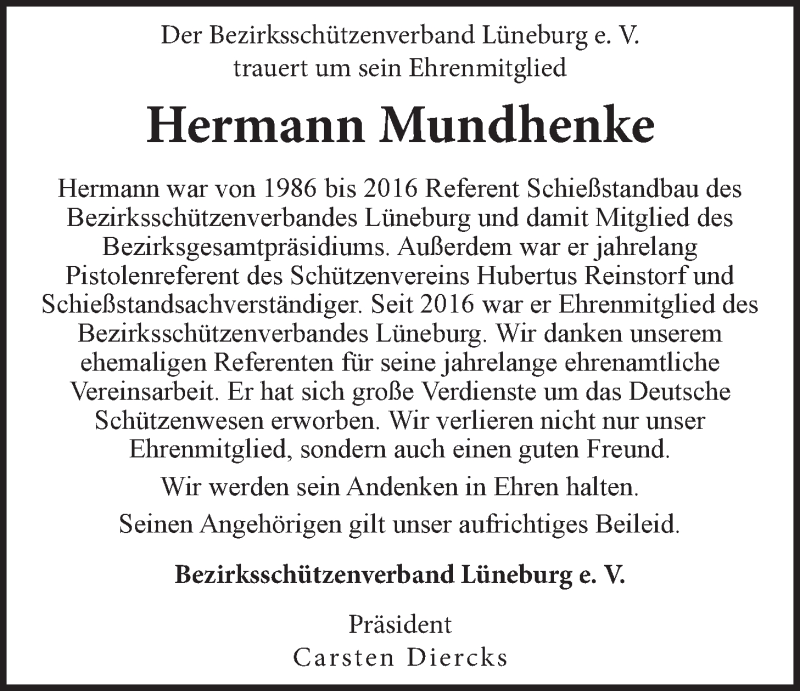 Der Bezirksschützenverband Lüneburg e. V.
trauert um sein Ehrenmitglied

Hermann Mundhenke

Hermann war von 1986 bis 2016 Referent Schießstandbau des Bezirksschützenverbandes Lüneburg und damit Mitglied des Bezirksgesamtpräsidiums. Außerdem war er jahrelang Pistolenreferent des Schützenvereins Hubertus Reinstorf und Schießstandsachverständiger. Seit 2016 war er Ehrenmitglied des Bezirksschützenverbandes Lüneburg. Wir danken unserem ehemaligen Referenten für seine jahrelange ehrenamtliche Vereinsarbeit. Er hat sich große Verdienste um das Deutsche Schützenwesen erworben. Wir verlieren nicht nur unser Ehrenmitglied, sondern auch einen guten Freund.

Wir werden sein Andenken in Ehren halten.

Seinen Angehörigen gilt unser aufrichtiges Beileid.

Bezirksschützenverband Lüneburg e. V.

Präsident
Carsten Diercks